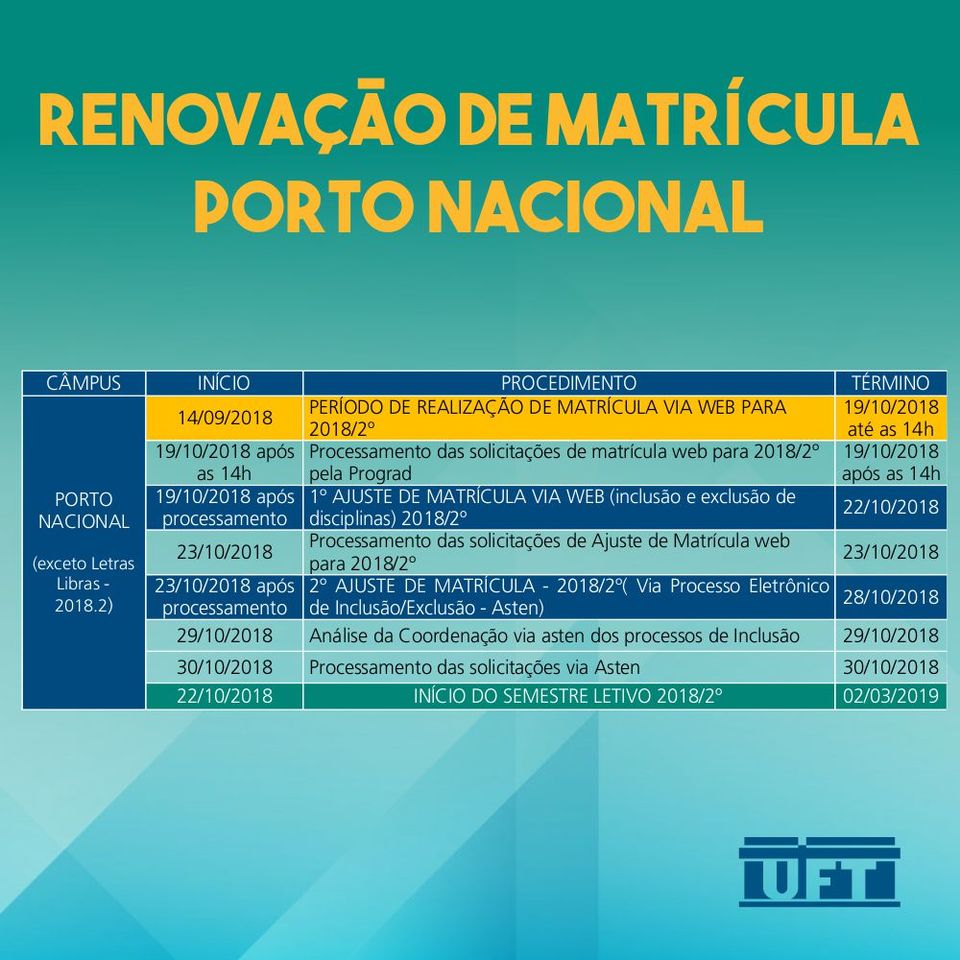 RENOVAÇÃO DE MATRÍCULA PORTO NACIONAL

| CÂMPUS | INÍCIO | PROCEDIMENTO | TÉRMINO |
|---|---|---|---|
| PORTO NACIONAL (exceto Letras Libras - 2018.2) | 14/09/2018 | PERÍODO DE REALIZAÇÃO DE MATRÍCULA VIA WEB PARA 2018/2º | 19/10/2018 até as 14h |
| | 19/10/2018 após as 14h | Processamento das solicitações de matrícula web para 2018/2º pela Prograd | 19/10/2018 após as 14h |
| | 19/10/2018 após processamento | 1º AJUSTE DE MATRÍCULA VIA WEB (inclusão e exclusão de disciplinas) 2018/2º | 22/10/2018 |
| | 23/10/2018 | Processamento das solicitações de Ajuste de Matrícula web para 2018/2º | 23/10/2018 |
| | 23/10/2018 após processamento | 2º AJUSTE DE MATRÍCULA - 2018/2º( Via Processo Eletrônico de Inclusão/Exclusão - Asten) | 28/10/2018 |
| | 29/10/2018 | Análise da Coordenação via asten dos processos de Inclusão | 29/10/2018 |
| | 30/10/2018 | Processamento das solicitações via Asten | 30/10/2018 |
| | 22/10/2018 | INÍCIO DO SEMESTRE LETIVO 2018/2º | 02/03/2019 |

UFT